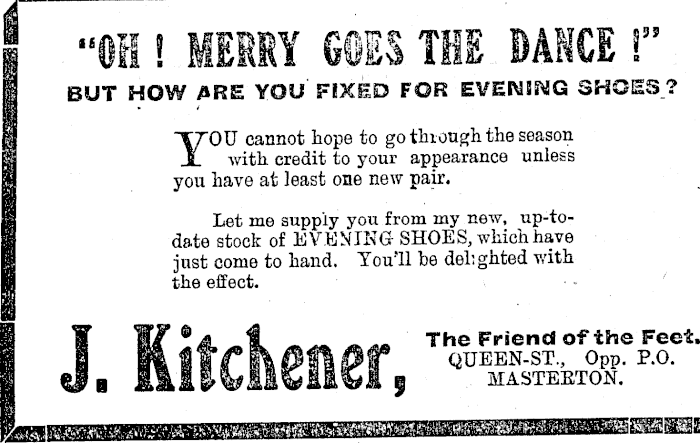 "OH ! MERRY GOES THE DANCE !"

BUT HOW ARE YOU FIXED FOR EVENING SHOES?

YOU cannot hope to go through the season with credit to your appearance unless you have at least one new pair.

Let me supply you from my new, up-to-date stock of EVENING SHOES, which have just come to hand. You'll be delighted with the effect.

J. Kitchener,

The Friend of the Feet.
QUEEN-ST., Opp. P.O.
MASTERTON.